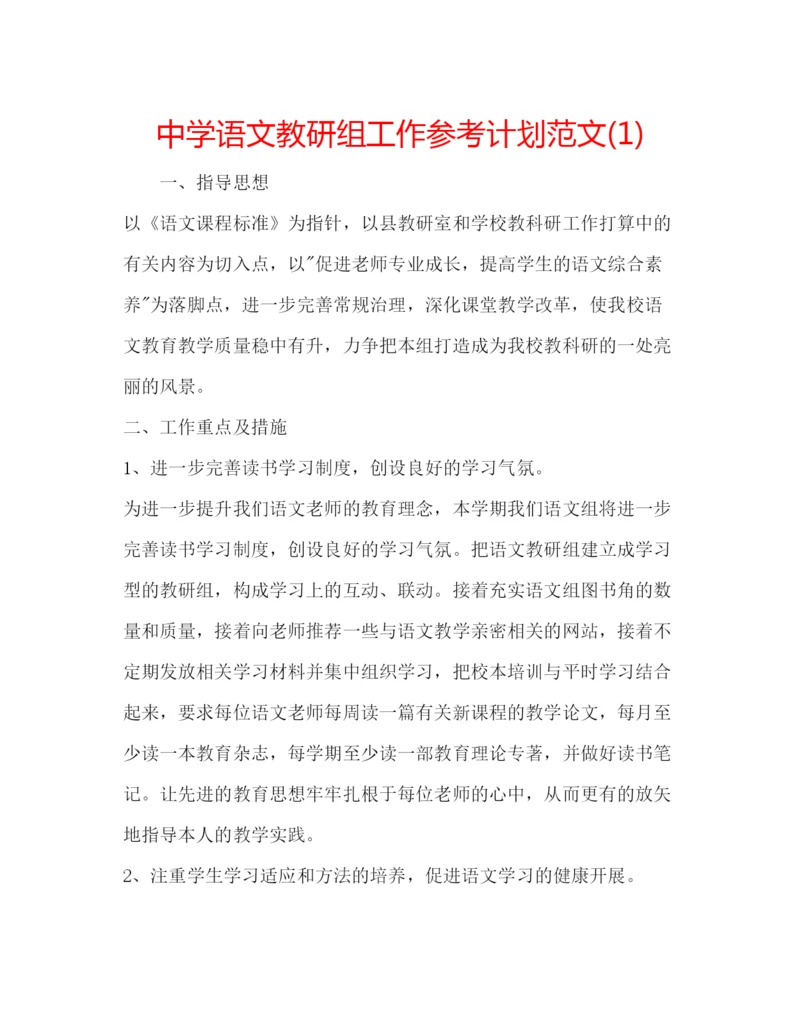 中学语文教研组工作参考计划范文(1)

一、指导思想

以《语文课程标准》为指针，以县教研室和学校教科研工作打算中的有关内容为切入点，以"促进老师专业成长，提高学生的语文综合素养"为落脚点，进一步完善常规治理，深化课堂教学改革，使我校语文教育教学质量稳中有升，力争把本组打造成为我校教科研的一处亮丽的风景。

二、工作重点及措施

1、进一步完善读书学习制度，创设良好的学习气氛。

为进一步提升我们语文老师的教育理念，本学期我们语文组将进一步完善读书学习制度，创设良好的学习气氛。把语文教研组建立成学习型的教研组，构成学习上的互动、联动。接着充实语文组图书角的数量和质量，接着向老师推荐一些与语文教学亲密相关的网站，接着不定期发放相关学习材料并集中组织学习，把校本培训与平时学习结合起来，要求每位语文老师每周读一篇有关新课程的教学论文，每月至少读一本教育杂志，每学期至少读一部教育理论专著，并做好读书笔记。让先进的教育思想牢牢扎根于每位老师的心中，从而更有的放矢地指导本人的教学实践。

2、注重学生学习适应和方法的培养，促进语文学习的健康开展。